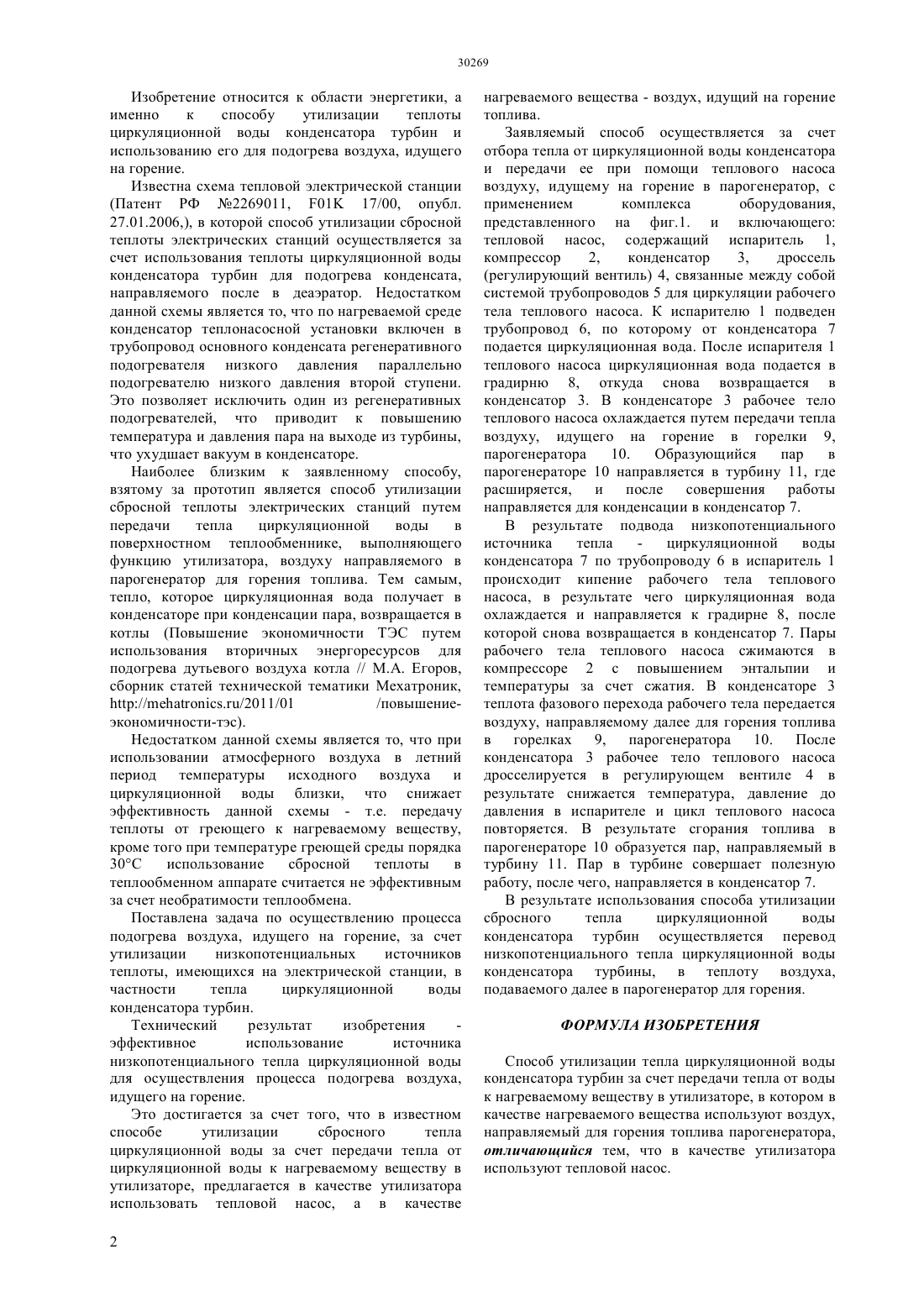 30269

Изобретение относится к области энергетики, а именно к способу утилизации теплоты циркуляционной воды конденсатора турбин и использованию его для подогрева воздуха, идущего на горение.

Известна схема тепловой электрической станции (Патент РФ №2269011, F01K 17/00, опубл. 27.01.2006,), в которой способ утилизации сбросной теплоты электрических станций осуществляется за счет использования теплоты циркуляционной воды конденсатора турбин для подогрева конденсата, направляемого после в деаэратор. Недостатком данной схемы является то, что по нагреваемой среде конденсатор теплонасосной установки включен в трубопровод основного конденсата регенеративного подогревателя низкого давления параллельно подогревателю низкого давления второй ступени. Это позволяет исключить один из регенеративных подогревателей, что приводит к повышению температура и давления пара на выходе из турбины, что ухудшает вакуум в конденсаторе.

Наиболее близким к заявленному способу, взятому за прототип является способ утилизации сбросной теплоты электрических станций путем передачи тепла циркуляционной воды в поверхностном теплообменнике, выполняющего функцию утилизатора, воздуху направляемого в парогенератор для горения топлива. Тем самым, тепло, которое циркуляционная вода получает в конденсаторе при конденсации пара, возвращается в котлы (Повышение экономичности ТЭС путем использования вторичных энергоресурсов для подогрева дутьевого воздуха котла // М.А. Егоров, сборник статей технической тематики Мехатроник, http://mehatronics.ru/2011/01 /повышение-экономичности-тэс).

Недостатком данной схемы является то, что при использовании атмосферного воздуха в летний период температуры исходного воздуха и циркуляционной воды близки, что снижает эффективность данной схемы - т.е. передачу теплоты от греющего к нагреваемому веществу, кроме того при температуре греющей среды порядка 30°С использование сбросной теплоты в теплообменном аппарате считается не эффективным за счет необратимости теплообмена.

Поставлена задача по осуществлению процесса подогрева воздуха, идущего на горение, за счет утилизации низкопотенциальных источников теплоты, имеющихся на электрической станции, в частности тепла циркуляционной воды конденсатора турбин.

Технический результат изобретения - эффективное использование источника низкопотенциального тепла циркуляционной воды для осуществления процесса подогрева воздуха, идущего на горение.

Это достигается за счет того, что в известном способе утилизации сбросного тепла циркуляционной воды за счет передачи тепла от циркуляционной воды к нагреваемому веществу в утилизаторе, предлагается в качестве утилизатора использовать тепловой насос, а в качестве нагреваемого вещества - воздух, идущий на горение топлива.

Заявляемый способ осуществляется за счет отбора тепла от циркуляционной воды конденсатора и передачи ее при помощи теплового насоса воздуху, идущему на горение в парогенератор, с применением комплекса оборудования, представленного на фиг.1. и включающего: тепловой насос, содержащий испаритель 1, компрессор 2, конденсатор 3, дроссель (регулирующий вентиль) 4, связанные между собой системой трубопроводов 5 для циркуляции рабочего тела теплового насоса. К испарителю 1 подведен трубопровод 6, по которому от конденсатора 7 подается циркуляционная вода. После испарителя 1 теплового насоса циркуляционная вода подается в градирню 8, откуда снова возвращается в конденсатор 3. В конденсаторе 3 рабочее тело теплового насоса охлаждается путем передачи тепла воздуху, идущего на горение в горелки 9, парогенератора 10. Образующийся пар в парогенераторе 10 направляется в турбину 11, где расширяется, и после совершения работы направляется для конденсации в конденсатор 7.

В результате подвода низкопотенциального источника тепла - циркуляционной воды конденсатора 7 по трубопроводу 6 в испаритель 1 происходит кипение рабочего тела теплового насоса, в результате чего циркуляционная вода охлаждается и направляется к градирне 8, после которой снова возвращается в конденсатор 7. Пары рабочего тела теплового насоса сжимаются в компрессоре 2 с повышением энтальпии и температуры за счет сжатия. В конденсаторе 3 теплота фазового перехода рабочего тела передается воздуху, направляемому далее для горения топлива в горелках 9, парогенератора 10. После конденсатора 3 рабочее тело теплового насоса дросселируется в регулирующем вентиле 4 в результате снижается температура, давление до давления в испарителе и цикл теплового насоса повторяется. В результате сгорания топлива в парогенераторе 10 образуется пар, направляемый в турбину 11. Пар в турбине совершает полезную работу, после чего, направляется в конденсатор 7.

В результате использования способа утилизации сбросного тепла циркуляционной воды конденсатора турбин осуществляется перевод низкопотенциального тепла циркуляционной воды конденсатора турбины, в теплоту воздуха, подаваемого далее в парогенератор для горения.

ФОРМУЛА ИЗОБРЕТЕНИЯ

Способ утилизации тепла циркуляционной воды конденсатора турбин за счет передачи тепла от воды к нагреваемому веществу в утилизаторе, в котором в качестве нагреваемого вещества используют воздух, направляемый для горения топлива парогенератора, отличающийся тем, что в качестве утилизатора используют тепловой насос.

2